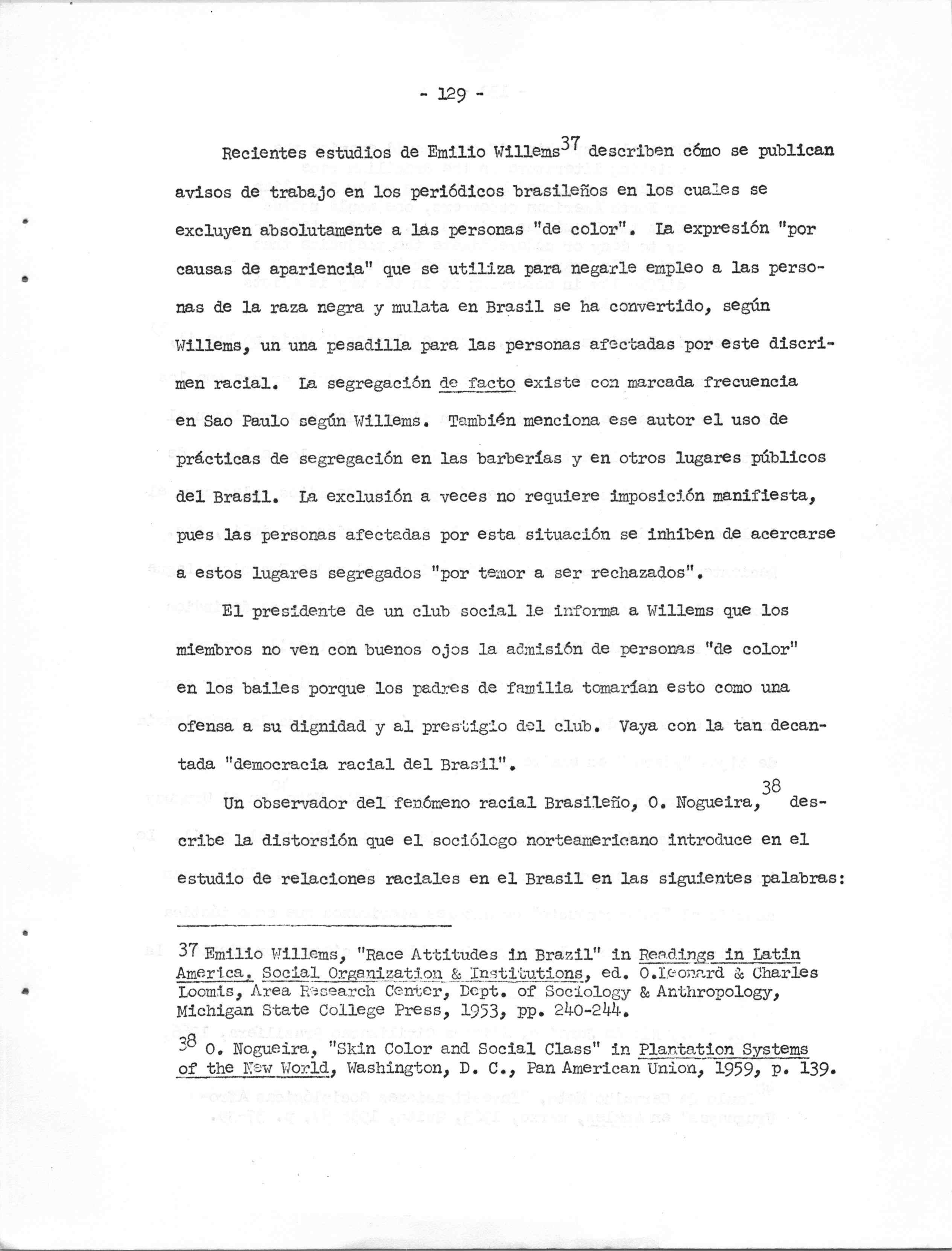 - 129 -

Recientes estudios de Emilio Willems$^{37}$ describen cómo se publican avisos de trabajo en los periódicos brasileños en los cuales se excluyen absolutamente a las personas "de color". La expresión "por causas de apariencia" que se utiliza para negarle empleo a las personas de la raza negra y mulata en Brasil se ha convertido, según Willems, un una pesadilla para las personas afectadas por este discrimen racial. La segregación de facto existe con marcada frecuencia en Sao Paulo según Willems. También menciona ese autor el uso de prácticas de segregación en las barberías y en otros lugares públicos del Brasil. La exclusión a veces no requiere imposición manifiesta, pues las personas afectadas por esta situación se inhiben de acercarse a estos lugares segregados "por temor a ser rechazados".

El presidente de un club social le informa a Willems que los miembros no ven con buenos ojos la admisión de personas "de color" en los bailes porque los padres de familia tomarían esto como una ofensa a su dignidad y al prestigio del club. Vaya con la tan decantada "democracia racial del Brasil".

Un observador del fenómeno racial Brasileño, O. Nogueira,$^{38}$ describe la distorsión que el sociólogo norteamericano introduce en el estudio de relaciones raciales en el Brasil en las siguientes palabras:

37 Emilio Willems, "Race Attitudes in Brazil" in Readings in Latin America. Social Organization & Institutions, ed. O.Leonard & Charles Loomis, Area Research Center, Dept. of Sociology & Anthropology, Michigan State College Press, 1953, pp. 240-244.

38 O. Nogueira, "Skin Color and Social Class" in Plantation Systems of the New World, Washington, D. C., Pan American Union, 1959, p. 139.